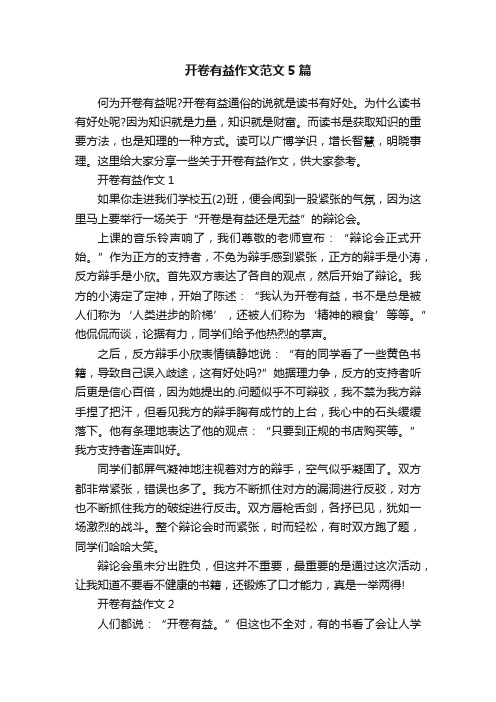 开卷有益作文范文 5 篇

何为开卷有益呢?开卷有益通俗的说就是读书有好处。为什么读书有好处呢?因为知识就是力量，知识就是财富。而读书是获取知识的重要方法，也是知理的一种方式。读可以广博学识，增长智慧，明晓事理。这里给大家分享一些关于开卷有益作文，供大家参考。

开卷有益作文 1

如果你走进我们学校五(2)班，便会闻到一股紧张的气氛，因为这里马上要举行一场关于“开卷是有益还是无益”的辩论会。

上课的音乐铃声响了，我们尊敬的老师宣布：“辩论会正式开始。”作为正方的支持者，不免为辩手感到紧张，正方的辩手是小涛，反方辩手是小欣。首先双方表达了各自的观点，然后开始了辩论。我方的小涛定了定神，开始了陈述：“我认为开卷有益，书不是总是被人们称为‘人类进步的阶梯’，还被人们称为‘精神的粮食’等等。”他侃侃而谈，论据有力，同学们给予他热烈的掌声。

之后，反方辩手小欣表情镇静地说：“有的同学看了一些黄色书籍，导致自己误入歧途，这有好处吗?”她据理力争，反方的支持者听后更是信心百倍，因为她提出的.问题似乎不可辩驳，我不禁为我方辩手捏了把汗，但看见我方的辩手胸有成竹的上台，我心中的石头缓缓落下。他有条理地表达了他的观点：“只要到正规的书店购买等。”我方支持者连声叫好。

同学们都屏气凝神地注视着对方的辩手，空气似乎凝固了。双方都非常紧张，错误也多了。我方不断抓住对方的漏洞进行反驳，对方也不断抓住我方的破绽进行反击。双方唇枪舌剑，各抒已见，犹如一场激烈的战斗。整个辩论会时而紧张，时而轻松，有时双方跑了题，同学们哈哈大笑。

辩论会虽未分出胜负，但这并不重要，最重要的是通过这次活动，让我知道不要看不健康的书籍，还锻炼了口才能力，真是一举两得!

开卷有益作文 2

人们都说：“开卷有益。”但这也不全对，有的书看了会让人学